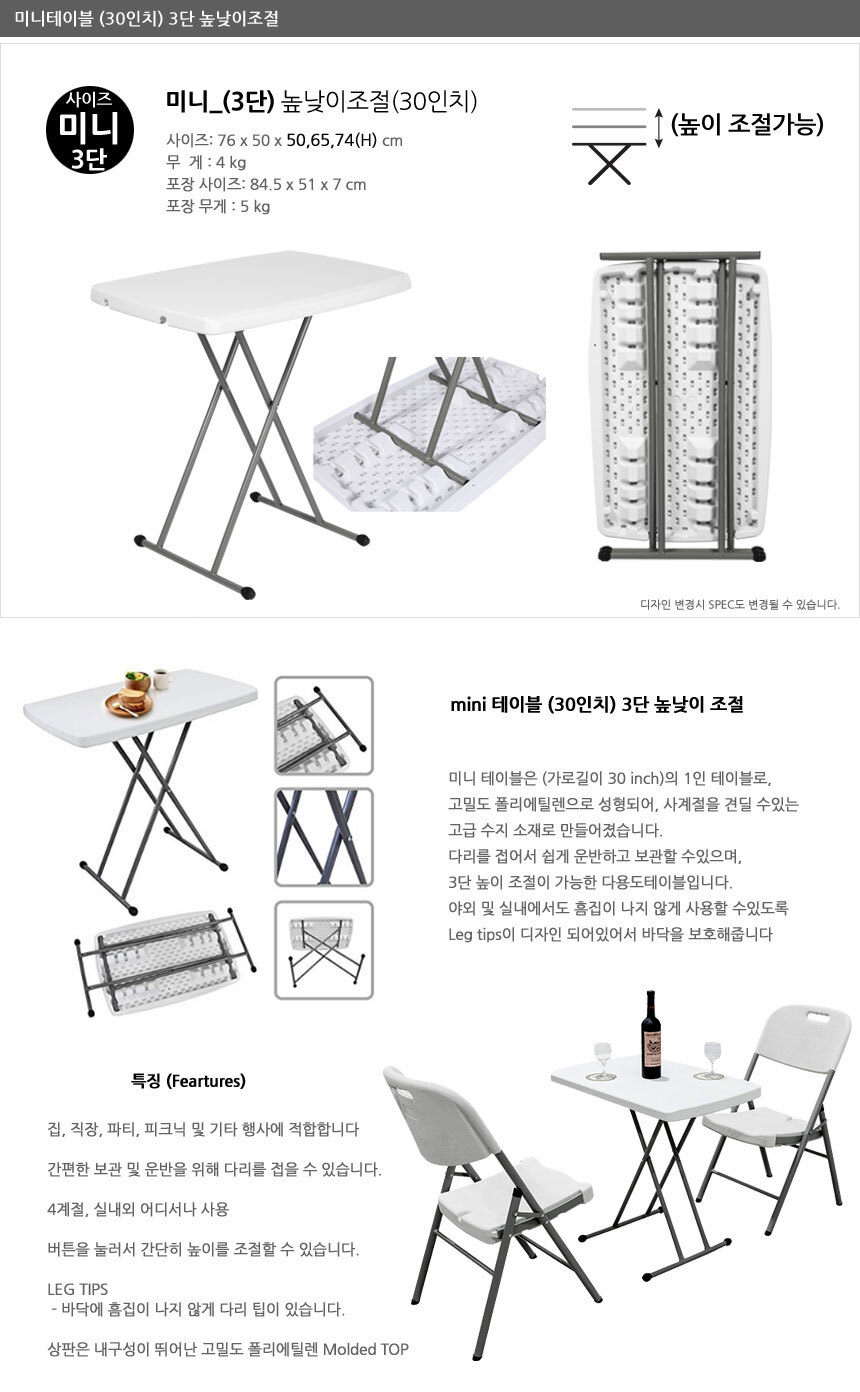 미니테이블 (30인치) 3단 높낮이조절

사이즈
미니
3단

미니_(3단) 높낮이조절(30인치)
사이즈: 76 x 50 x 50,65,74(H) cm
무 게 : 4 kg
포장 사이즈: 84.5 x 51 x 7 cm
포장 무게 : 5 kg

(높이 조절가능)

디자인 변경시 SPEC도 변경될 수 있습니다.

mini 테이블 (30인치) 3단 높낮이 조절

미니 테이블은 (가로길이 30 inch)의 1인 테이블로, 고밀도 폴리에틸렌으로 성형되어, 사계절을 견딜 수있는 고급 수지 소재로 만들어졌습니다.
다리를 접어서 쉽게 운반하고 보관할 수있으며, 3단 높이 조절이 가능한 다용도테이블입니다.
야외 및 실내에서도 흠집이 나지 않게 사용할 수있도록 Leg tips이 디자인 되어있어서 바닥을 보호해줍니다

특징 (Feartures)

집, 직장, 파티, 피크닉 및 기타 행사에 적합합니다

간편한 보관 및 운반을 위해 다리를 접을 수 있습니다.

4계절, 실내외 어디서나 사용

버튼을 눌러서 간단히 높이를 조절할 수 있습니다.

LEG TIPS
- 바닥에 흠집이 나지 않게 다리 팁이 있습니다.

상판은 내구성이 뛰어난 고밀도 폴리에틸렌 Molded TOP